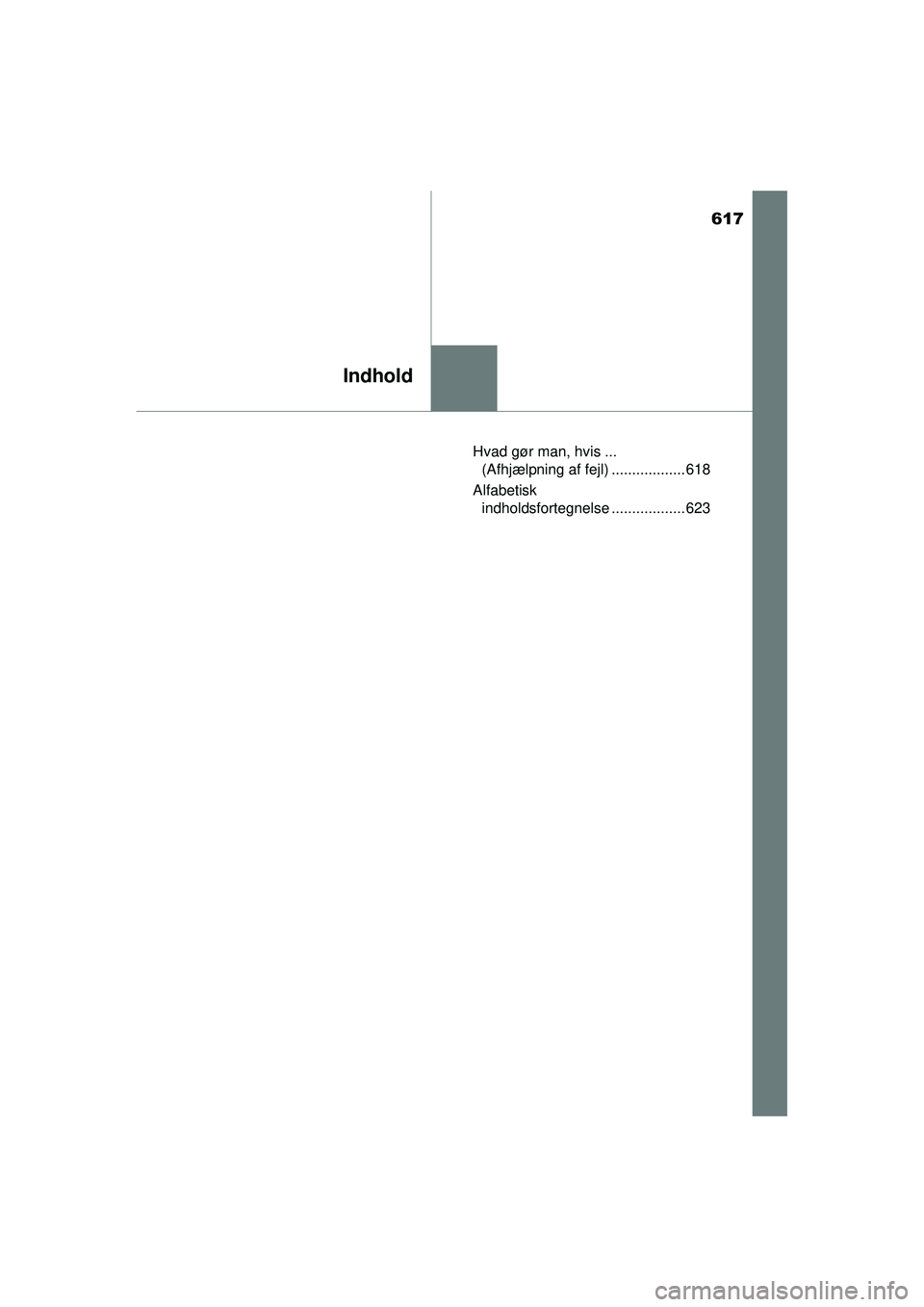 617

Indhold

Hvad gør man, hvis ... (Afhjælpning af fejl) .................. 618

Alfabetisk indholdsfortegnelse .................. 623

carmanualsonline.info